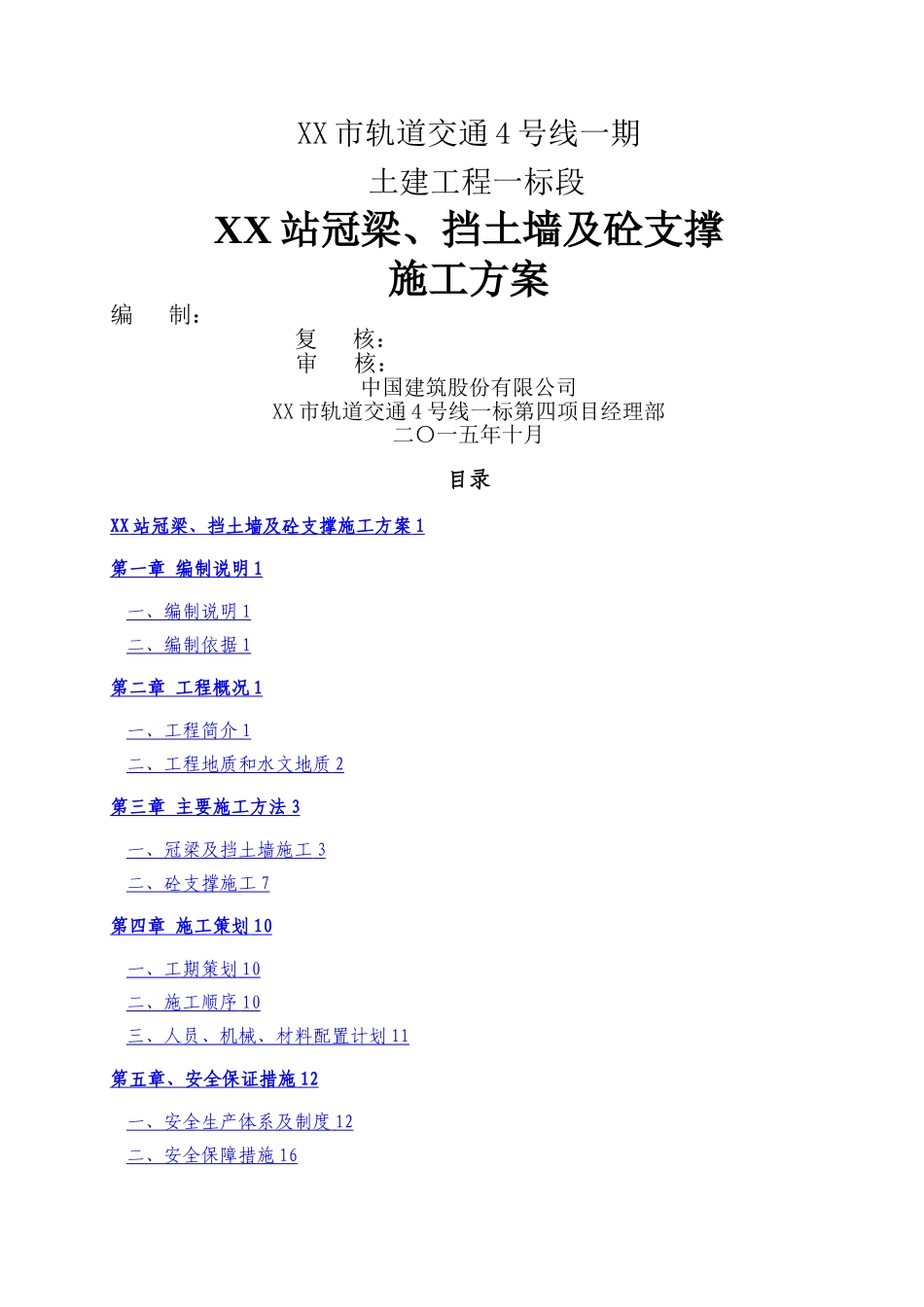 XX 市轨道交通 4 号线一期

土建工程一标段

XX 站冠梁、挡土墙及砼支撑

施工方案

编　　制：

复　　核：

审　　核：

中国建筑股份有限公司

XX 市轨道交通 4 号线一标第四项目经理部

二〇一五年十月

目录

XX 站冠梁、挡土墙及砼支撑施工方案 1

第一章 编制说明 1

一、编制说明 1

二、编制依据 1

第二章 工程概况 1

一、工程简介 1

二、工程地质和水文地质 2

第三章 主要施工方法 3

一、冠梁及挡土墙施工 3

二、砼支撑施工 7

第四章 施工策划 10

一、工期策划 10

二、施工顺序 10

三、人员、机械、材料配置计划 11

第五章、安全保证措施 12

一、安全生产体系及制度 12

二、安全保障措施 16